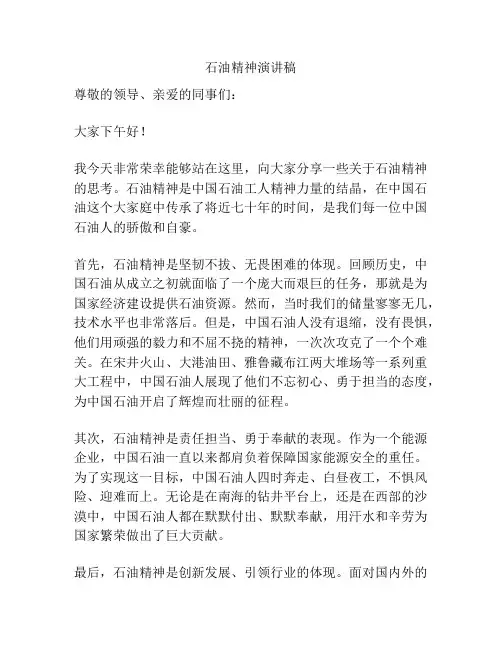 石油精神演讲稿

尊敬的领导、亲爱的同事们：

大家下午好！

我今天非常荣幸能够站在这里，向大家分享一些关于石油精神的思考。石油精神是中国石油工人精神力量的结晶，在中国石油这个大家庭中传承了将近七十年的时间，是我们每一位中国石油人的骄傲和自豪。

首先，石油精神是坚韧不拔、无畏困难的体现。回顾历史，中国石油从成立之初就面临了一个庞大而艰巨的任务，那就是为国家经济建设提供石油资源。然而，当时我们的储量寥寥无几，技术水平也非常落后。但是，中国石油人没有退缩，没有畏惧，他们用顽强的毅力和不屈不挠的精神，一次次攻克了一个个难关。在宋井火山、大港油田、雅鲁藏布江两大堆场等一系列重大工程中，中国石油人展现了他们不忘初心、勇于担当的态度，为中国石油开启了辉煌而壮丽的征程。

其次，石油精神是责任担当、勇于奉献的表现。作为一个能源企业，中国石油一直以来都肩负着保障国家能源安全的重任。为了实现这一目标，中国石油人四时奔走、白昼夜工，不惧风险、迎难而上。无论是在南海的钻井平台上，还是在西部的沙漠中，中国石油人都在默默付出、默默奉献，用汗水和辛劳为国家繁荣做出了巨大贡献。

最后，石油精神是创新发展、引领行业的体现。面对国内外的